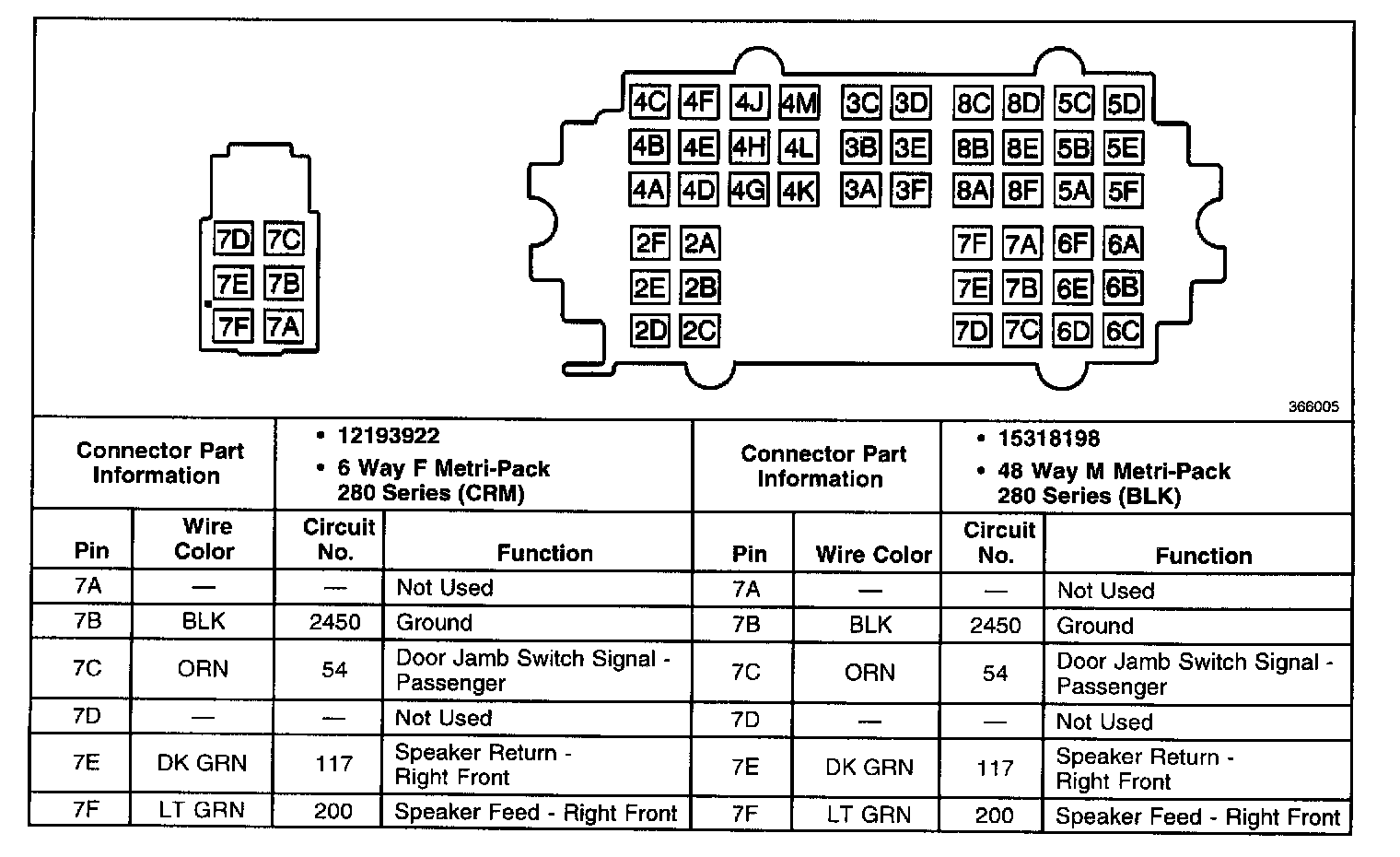 7D 7C
7E 7B
7F 7A

4C 4F 4J 4M 3C 3D 8C 8D 5C 5D
4B 4E 4H 4L 3B 3E 8B 8E 5B 5E
4A 4D 4G 4K 3A 3F 8A 8F 5A 5F
2F 2A 7F 7A 6F 6A
2E 2B 7E 7B 6E 6B
2D 2C 7D 7C 6D 6C

366005

| Connector Part Information | | • 12193922 • 6 Way F Metri-Pack 280 Series (CRM) | | Connector Part Information | | • 15318198 • 48 Way M Metri-Pack 280 Series (BLK) | |
|---|---|---|---|---|---|---|---|
| Pin | Wire Color | Circuit No. | Function | Pin | Wire Color | Circuit No. | Function |
| 7A | — | — | Not Used | 7A | — | — | Not Used |
| 7B | BLK | 2450 | Ground | 7B | BLK | 2450 | Ground |
| 7C | ORN | 54 | Door Jamb Switch Signal - Passenger | 7C | ORN | 54 | Door Jamb Switch Signal - Passenger |
| 7D | — | — | Not Used | 7D | — | — | Not Used |
| 7E | DK GRN | 117 | Speaker Return - Right Front | 7E | DK GRN | 117 | Speaker Return - Right Front |
| 7F | LT GRN | 200 | Speaker Feed - Right Front | 7F | LT GRN | 200 | Speaker Feed - Right Front |